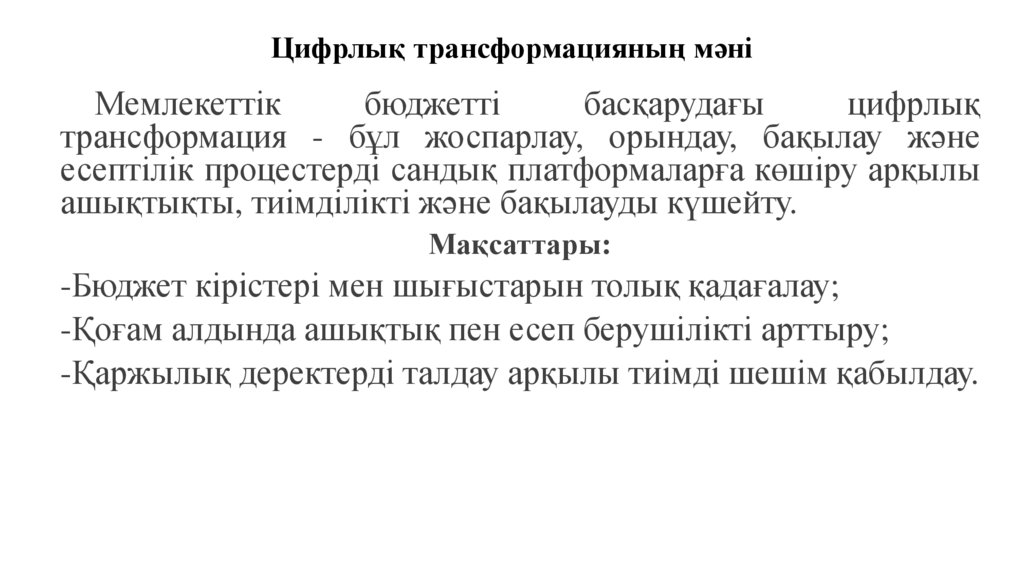 Цифрлық трансформацияның мәні

Мемлекеттік бюджетті басқарудағы цифрлық трансформация - бұл жоспарлау, орындау, бақылау және есептілік процестерді сандық платформаларға көшіру арқылы ашықтықты, тиімділікті және бақылауды күшейту.

Мақсаттары:

-Бюджет кірістері мен шығыстарын толық қадағалау;

-Қоғам алдында ашықтық пен есеп берушілікті арттыру;

-Қаржылық деректерді талдау арқылы тиімді шешім қабылдау.